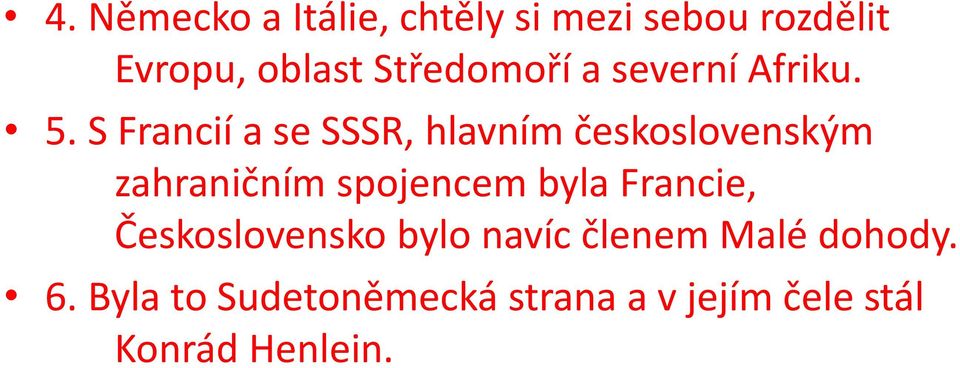 • 4. Německo a Itálie, chtěly si mezi sebou rozdělit Evropu, oblast Středomoří a severní Afriku.

• 5. S Francií a se SSSR, hlavním československým zahraničním spojencem byla Francie, Československo bylo navíc členem Malé dohody.

• 6. Byla to Sudetoněmecká strana a v jejím čele stál Konrád Henlein.